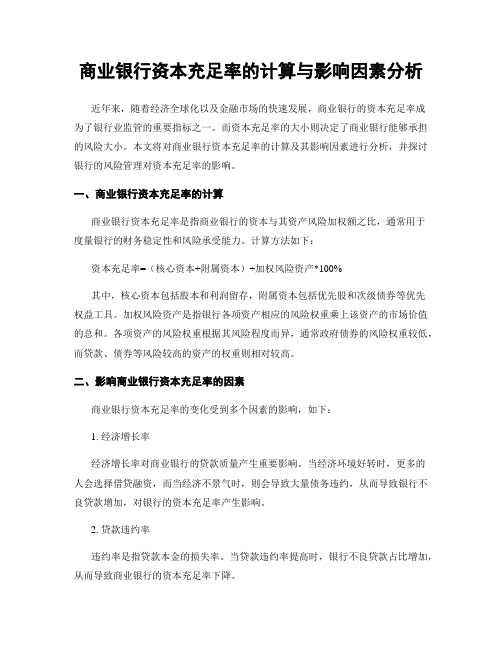 商业银行资本充足率的计算与影响因素分析

近年来，随着经济全球化以及金融市场的快速发展，商业银行的资本充足率成为了银行业监管的重要指标之一。而资本充足率的大小则决定了商业银行能够承担的风险大小。本文将对商业银行资本充足率的计算及其影响因素进行分析，并探讨银行的风险管理对资本充足率的影响。

一、商业银行资本充足率的计算

商业银行资本充足率是指商业银行的资本与其资产风险加权额之比，通常用于度量银行的财务稳定性和风险承受能力。计算方法如下：

资本充足率=（核心资本+附属资本）÷加权风险资产*100%

其中，核心资本包括股本和利润留存，附属资本包括优先股和次级债券等优先权益工具。加权风险资产是指银行各项资产相应的风险权重乘上该资产的市场价值的总和。各项资产的风险权重根据其风险程度而异，通常政府债券的风险权重较低，而贷款、债券等风险较高的资产的权重则相对较高。

二、影响商业银行资本充足率的因素

商业银行资本充足率的变化受到多个因素的影响，如下：

1. 经济增长率

经济增长率对商业银行的贷款质量产生重要影响。当经济环境好转时，更多的人会选择借贷融资，而当经济不景气时，则会导致大量债务违约，从而导致银行不良贷款增加，对银行的资本充足率产生影响。

2. 贷款违约率

违约率是指贷款本金的损失率。当贷款违约率提高时，银行不良贷款占比增加，从而导致商业银行的资本充足率下降。